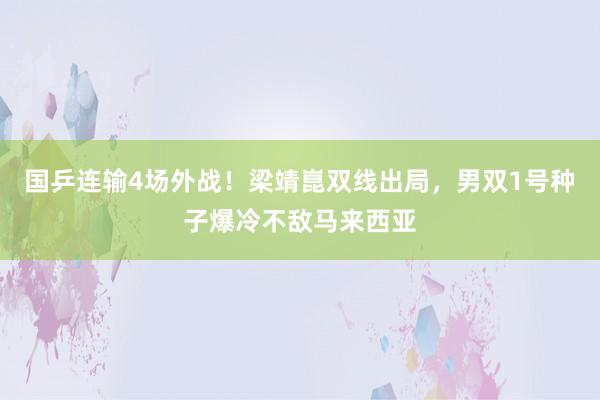 国乒连输4场外战！梁靖崑双线出局，男双1号种子爆冷不敌马来西亚